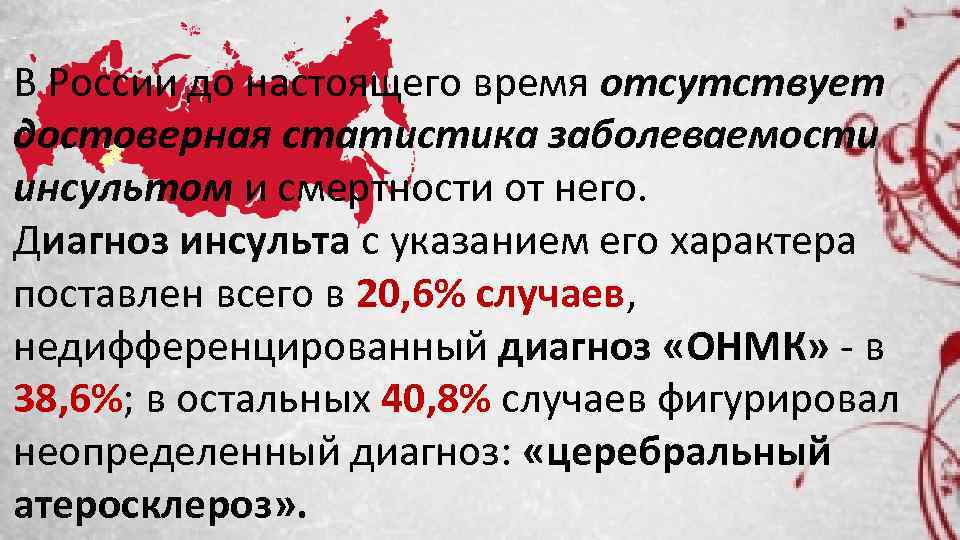 В России до настоящего время отсутствует достоверная статистика заболеваемости инсультом и смертности от него.
Диагноз инсульта с указанием его характера поставлен всего в 20,6% случаев, недифференцированный диагноз «ОНМК» - в 38,6%; в остальных 40,8% случаев фигурировал неопределенный диагноз: «церебральный атеросклероз».